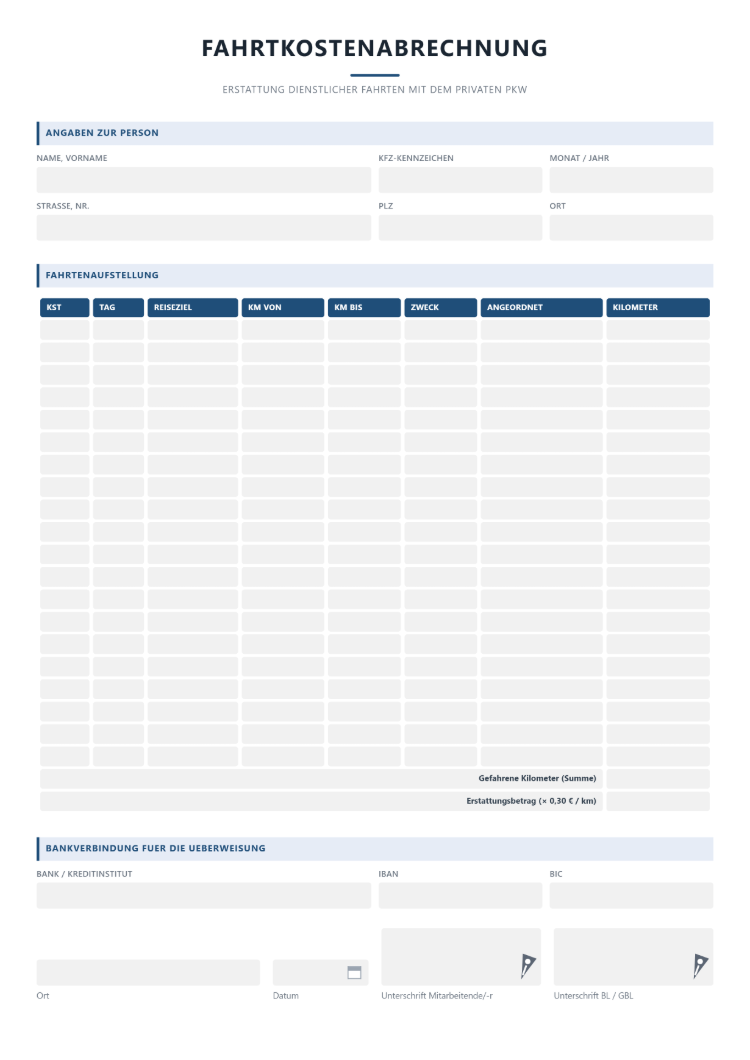 FAHRTKOSTENABRECHNUNG

ERSTATTUNG DIENSTLICHER FAHRTEN MIT DEM PRIVATEN PKW

ANGABEN ZUR PERSON

NAME, VORNAME
KFZ-KENNZEICHEN
MONAT / JAHR

STRASSE, NR.
PLZ
ORT

FAHRTENAUFSTELLUNG

| KST | TAG | REISEZIEL | KM VON | KM BIS | ZWECK | ANGEORDNET | KILOMETER |
|---|---|---|---|---|---|---|---|
| | | | | | | | |
| | | | | | | | |
| | | | | | | | |
| | | | | | | | |
| | | | | | | | |
| | | | | | | | |
| | | | | | | | |
| | | | | | | | |
| | | | | | | | |
| | | | | | | | |
| | | | | | | | |
| | | | | | | | |
| | | | | | | | |
| | | | | | | | |
| | | | | | | | |
| | | | | | | | |
| | | | | | | | |
| | | | | | | | |
| | | | | | | | |
| | | | | | | | |
| Gefahrene Kilometer (Summe) | | | | | | | |
| Erstattungsbetrag (× 0,30 € / km) | | | | | | | |

BANKVERBINDUNG FUER DIE UEBERWEISUNG

BANK / KREDITINSTITUT
IBAN
BIC

Ort
Datum
Unterschrift Mitarbeitende/-r
Unterschrift BL / GBL